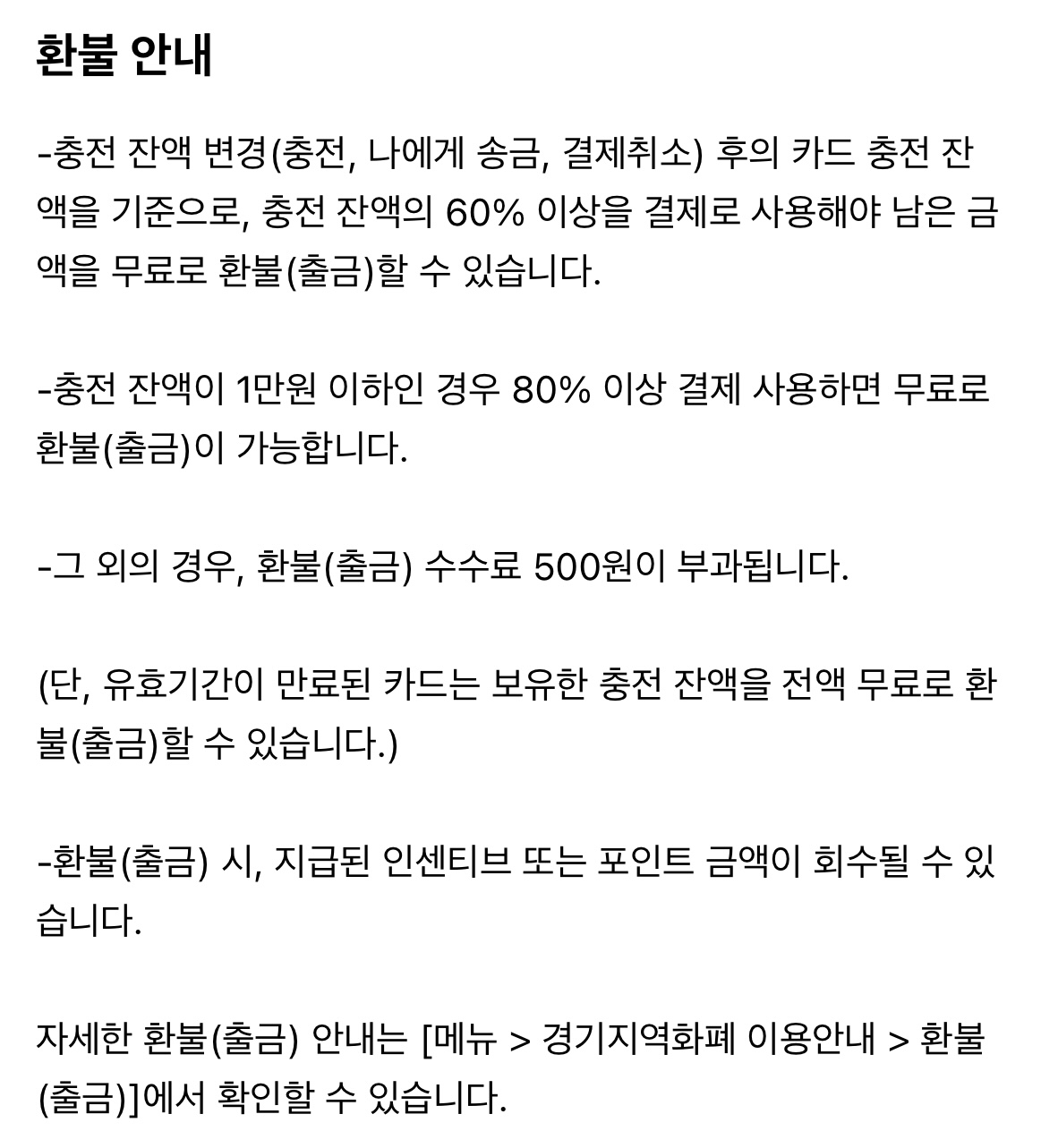 환불 안내

-충전 잔액 변경(충전, 나에게 송금, 결제취소) 후의 카드 충전 잔액을 기준으로, 충전 잔액의 60% 이상을 결제로 사용해야 남은 금액을 무료로 환불(출금)할 수 있습니다.

-충전 잔액이 1만원 이하인 경우 80% 이상 결제 사용하면 무료로 환불(출금)이 가능합니다.

-그 외의 경우, 환불(출금) 수수료 500원이 부과됩니다.

(단, 유효기간이 만료된 카드는 보유한 충전 잔액을 전액 무료로 환불(출금)할 수 있습니다.)

-환불(출금) 시, 지급된 인센티브 또는 포인트 금액이 회수될 수 있습니다.

자세한 환불(출금) 안내는 [메뉴 > 경기지역화폐 이용안내 > 환불(출금)]에서 확인할 수 있습니다.